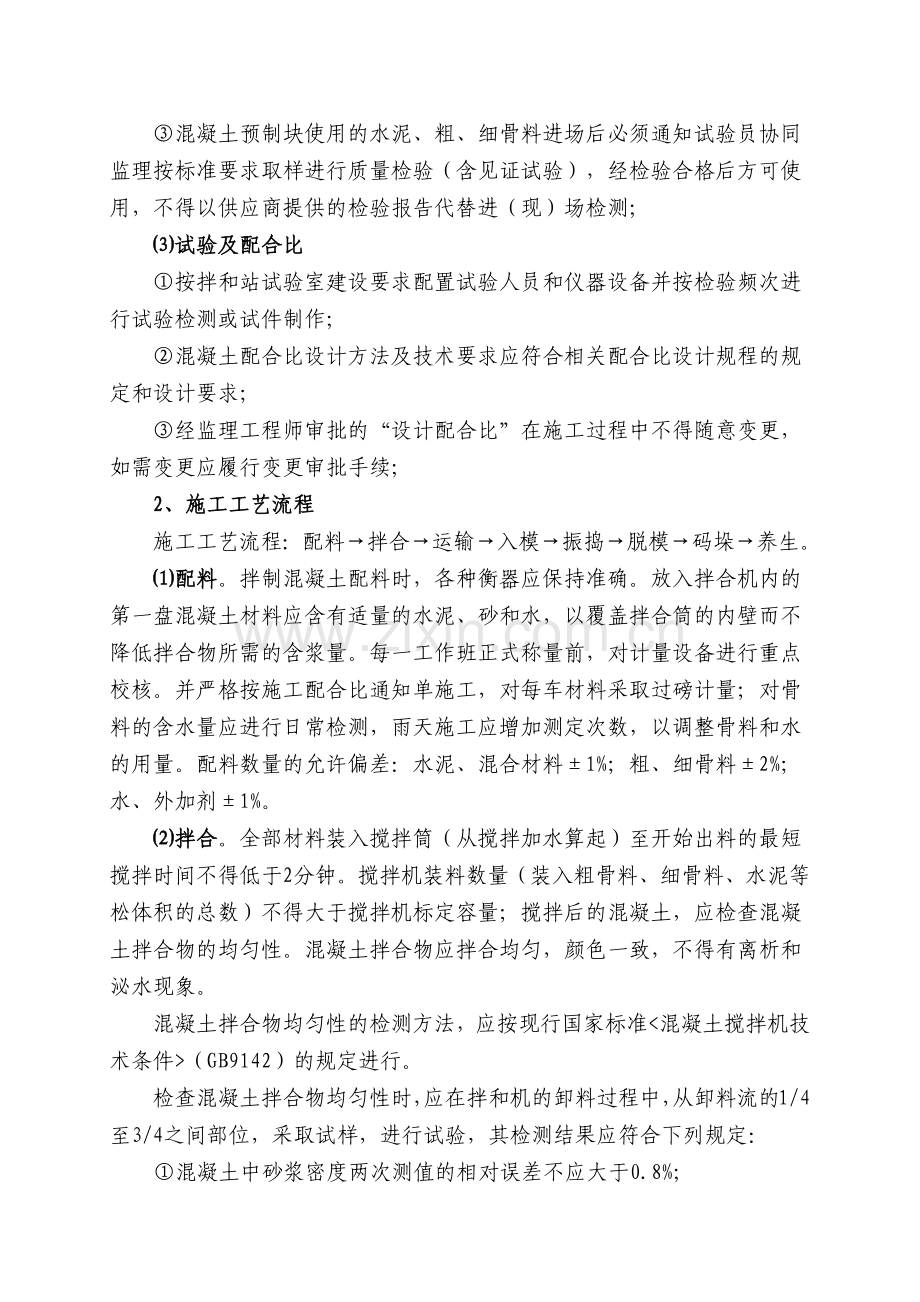 ③混凝土预制块使用的水泥、粗、细骨料进场后必须通知试验员协同监理按标准要求取样进行质量检验（含见证试验），经检验合格后方可使用，不得以供应商提供的检验报告代替进（现）场检测;

⑶试验及配合比

①按拌和站试验室建设要求配置试验人员和仪器设备并按检验频次进行试验检测或试件制作;

②混凝土配合比设计方法及技术要求应符合相关配合比设计规程的规定和设计要求;

③经监理工程师审批的“设计配合比”在施工过程中不得随意变更，如需变更应履行变更审批手续;

2、施工工艺流程

施工工艺流程：配料→拌合→运输→入模→振捣→脱模→码垛→养生。

⑴配料。拌制混凝土配料时，各种衡器应保持准确。放入拌合机内的第一盘混凝土材料应含有适量的水泥、砂和水，以覆盖拌合筒的内壁而不降低拌合物所需的含浆量。每一工作班正式称量前，对计量设备进行重点校核。并严格按施工配合比通知单施工，对每车材料采取过磅计量；对骨料的含水量应进行日常检测，雨天施工应增加测定次数，以调整骨料和水的用量。配料数量的允许偏差：水泥、混合材料±1%；粗、细骨料±2%；水、外加剂±1%。

⑵拌合。全部材料装入搅拌筒（从搅拌加水算起）至开始出料的最短搅拌时间不得低于2分钟。搅拌机装料数量（装入粗骨料、细骨料、水泥等松体积的总数）不得大于搅拌机标定容量；搅拌后的混凝土，应检查混凝土拌合物的均匀性。混凝土拌合物应拌合均匀，颜色一致，不得有离析和泌水现象。

混凝土拌合物均匀性的检测方法，应按现行国家标准<混凝土搅拌机技术条件>（GB9142）的规定进行。

检查混凝土拌合物均匀性时，应在拌和机的卸料过程中，从卸料流的1/4至3/4之间部位，采取试样，进行试验，其检测结果应符合下列规定：

①混凝土中砂浆密度两次测值的相对误差不应大于0.8%;

www.zixin.com.cn